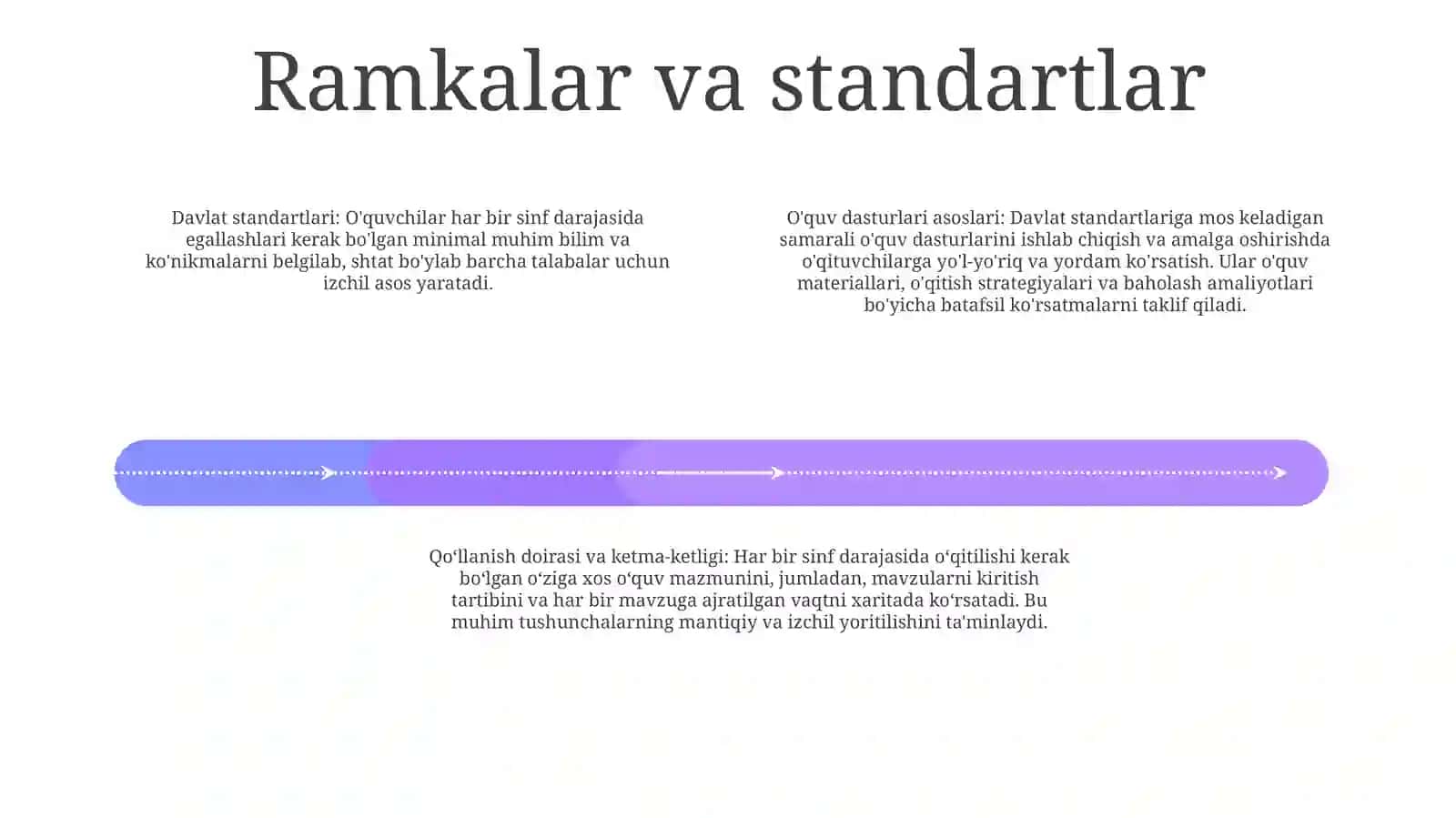 Ramkalar va standartlar

Davlat standartlari: O'quvchilar har bir sinf darajasida egallashlari kerak bo'lgan minimal muhim bilim va ko'nikmalarni belgilab, shtat bo'ylab barcha talabalar uchun izchil asos yaratadi.

O'quv dasturlari asoslari: Davlat standartlariga mos keladigan samarali o'quv dasturlarini ishlab chiqish va amalga oshirishda o'qituvchilarga yo'l-yo'riq va yordam ko'rsatish. Ular o'quv materiallari, o'qitish strategiyalari va baholash amaliyotlari bo'yicha batafsil ko'rsatmalarni taklif qiladi.

Qo‘llanish doirasi va ketma-ketligi: Har bir sinf darajasida o‘qitilishi kerak bo‘lgan o‘ziga xos o‘quv mazmunini, jumladan, mavzularni kiritish tartibini va har bir mavzuga ajratilgan vaqtni xaritada ko‘rsatadi. Bu muhim tushunchalarning mantiqiy va izchil yoritilishini ta'minlaydi.